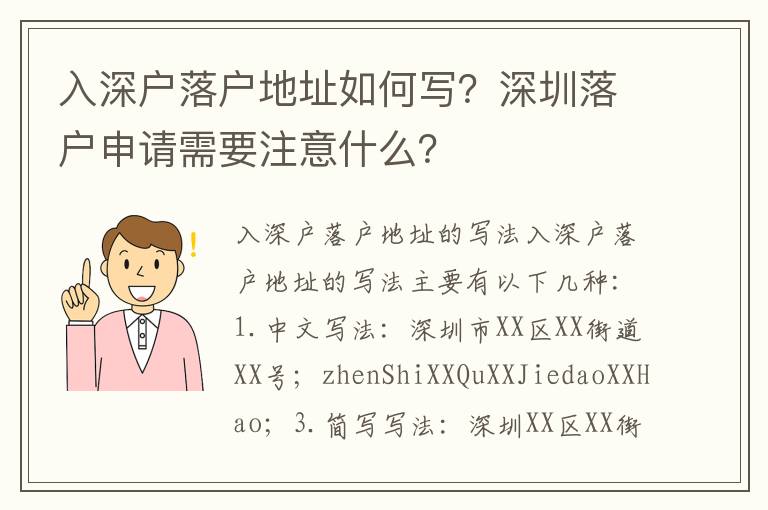 入深户落户地址如何写？深圳落户申请需要注意什么？

入深户落户地址的写法入深户落户地址的写法主要有以下几种：1.中文写法：深圳市XX区XX街道XX号；zhenShiXXQuXXJiedaoXXHao；3.简写写法：深圳XX区XX街